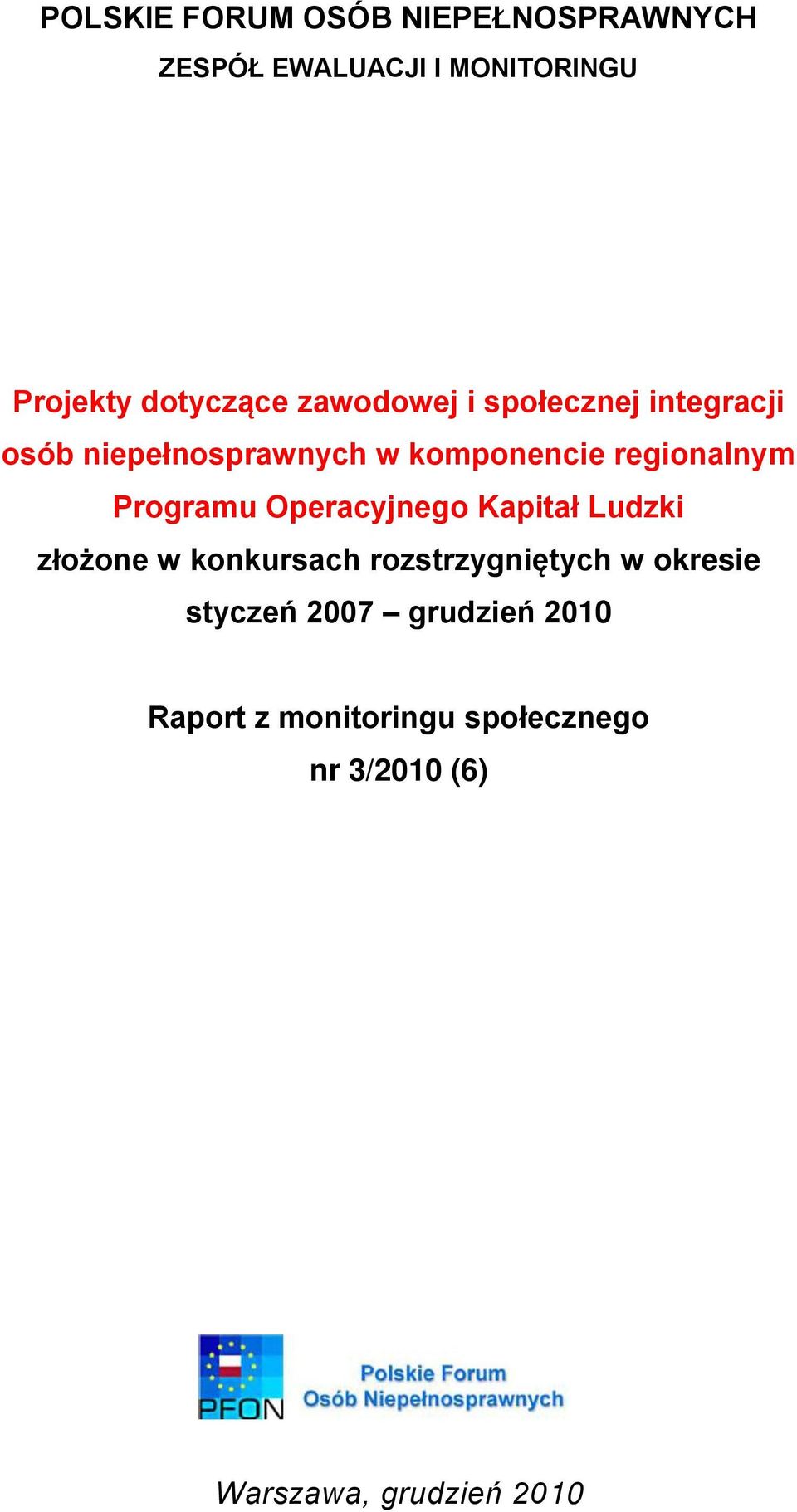 POLSKIE FORUM OSÓB NIEPEŁNOSPRAWNYCH
ZESPÓŁ EWALUACJI I MONITORINGU

Projekty dotyczące zawodowej i społecznej integracji osób niepełnosprawnych w komponencie regionalnym Programu Operacyjnego Kapitał Ludzki złożone w konkursach rozstrzygniętych w okresie styczeń 2007 – grudzień 2010

Raport z monitoringu społecznego nr 3/2010 (6)

PFON
Polskie Forum Osób Niepełnosprawnych

Warszawa, grudzień 2010